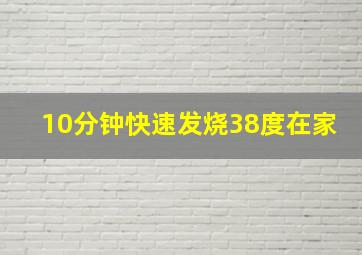 10分钟快速发烧38度在家